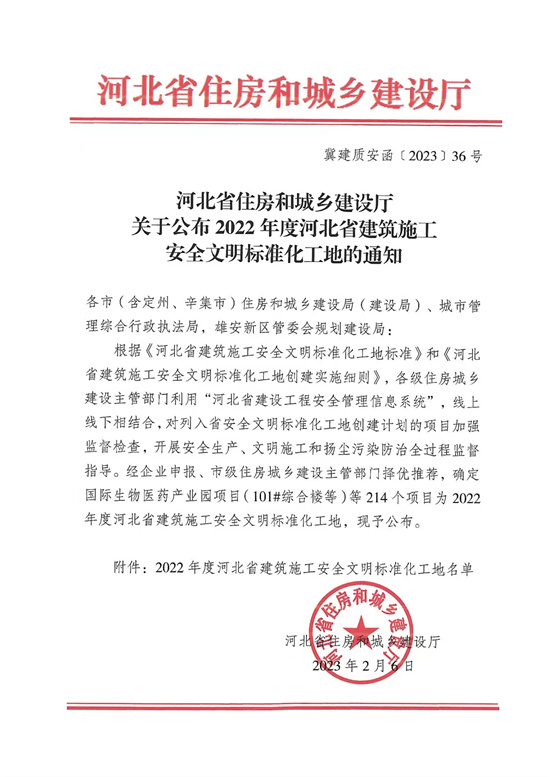 河北省住房和城乡建设厅

冀建质安函〔2023〕36号

河北省住房和城乡建设厅
关于公布2022年度河北省建筑施工
安全文明标准化工地的通知

各市（含定州、辛集市）住房和城乡建设局（建设局）、城市管理综合行政执法局，雄安新区管委会规划建设局：

根据《河北省建筑施工安全文明标准化工地标准》和《河北省建筑施工安全文明标准化工地创建实施细则》，各级住房城乡建设主管部门利用“河北省建设工程安全管理信息系统”，线上线下相结合，对列入省安全文明标准化工地创建计划的项目加强监督检查，开展安全生产、文明施工和扬尘污染防治全过程监督指导。经企业申报、市级住房城乡建设主管部门择优推荐，确定国际生物医药产业园项目（101#综合楼等）等214个项目为2022年度河北省建筑施工安全文明标准化工地，现予公布。

附件：2022年度河北省建筑施工安全文明标准化工地名单

河北省住房和城乡建设厅

河北省住房和城乡建设厅
2023年2月6日